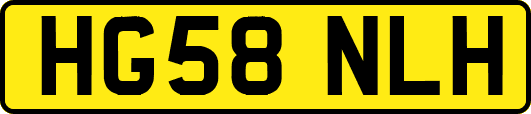 HG58 NLH